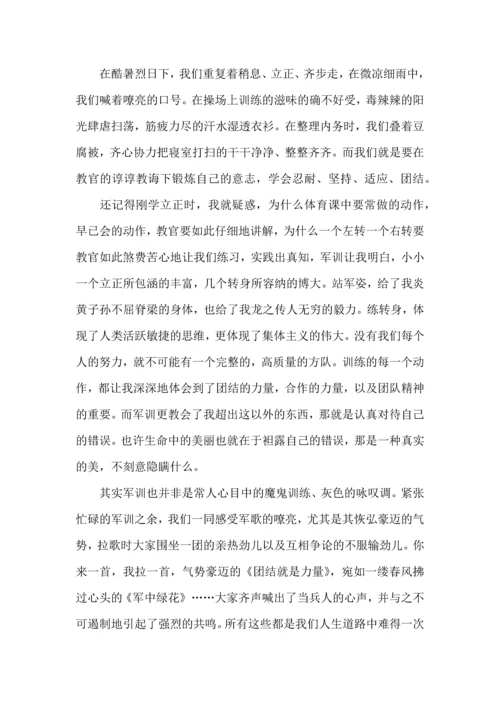 在酷暑烈日下，我们重复着稍息、立正、齐步走，在微凉细雨中，我们喊着嘹亮的口号。在操场上训练的滋味的确不好受，毒辣辣的阳光肆虐扫荡，筋疲力尽的汗水湿透衣衫。在整理内务时，我们叠着豆腐被，齐心协力把寝室打扫的干干净净、整整齐齐。而我们就是要在教官的谆谆教诲下锻炼自己的意志，学会忍耐、坚持、适应、团结。

还记得刚学立正时，我就疑惑，为什么体育课中要常做的动作，早已会的动作，教官要如此仔细地讲解，为什么一个左转一个右转要教官如此煞费苦心地让我们练习，实践出真知，军训让我明白，小小一个立正所包涵的丰富，几个转身所容纳的博大。站军姿，给了我炎黄子孙不屈脊梁的身体，也给了我龙之传人无穷的毅力。练转身，体现了人类活跃敏捷的思维，更体现了集体主义的伟大。没有我们每个人的努力，就不可能有一个完整的，高质量的方队。训练的每一个动作，都让我深深地体会到了团结的力量，合作的力量，以及团队精神的重要。而军训更教会了我超出这以外的东西，那就是认真对待自己的错误。也许生命中的美丽也就在于袒露自己的错误，那是一种真实的美，不刻意隐瞒什么。

其实军训也并非是常人心目中的魔鬼训练、灰色的咏叹调。紧张忙碌的军训之余，我们一同感受军歌的嘹亮，尤其是其恢弘豪迈的气势，拉歌时大家围坐一团的亲热劲儿以及互相争论的不服输劲儿。你来一首，我拉一首，气势豪迈的《团结就是力量》，宛如一缕春风拂过心头的《军中绿花》……大家齐声喊出了当兵人的心声，并与之不可遏制地引起了强烈的共鸣。所有这些都是我们人生道路中难得一次